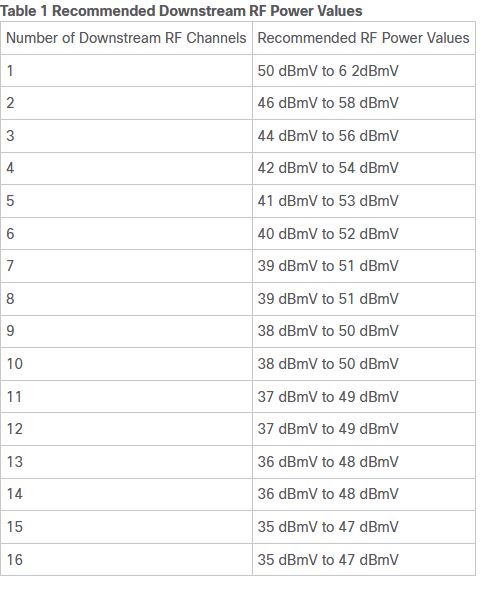 Table 1 Recommended Downstream RF Power Values

| Number of Downstream RF Channels | Recommended RF Power Values |
|---|---|
| 1 | 50 dBmV to 6 2dBmV |
| 2 | 46 dBmV to 58 dBmV |
| 3 | 44 dBmV to 56 dBmV |
| 4 | 42 dBmV to 54 dBmV |
| 5 | 41 dBmV to 53 dBmV |
| 6 | 40 dBmV to 52 dBmV |
| 7 | 39 dBmV to 51 dBmV |
| 8 | 39 dBmV to 51 dBmV |
| 9 | 38 dBmV to 50 dBmV |
| 10 | 38 dBmV to 50 dBmV |
| 11 | 37 dBmV to 49 dBmV |
| 12 | 37 dBmV to 49 dBmV |
| 13 | 36 dBmV to 48 dBmV |
| 14 | 36 dBmV to 48 dBmV |
| 15 | 35 dBmV to 47 dBmV |
| 16 | 35 dBmV to 47 dBmV |